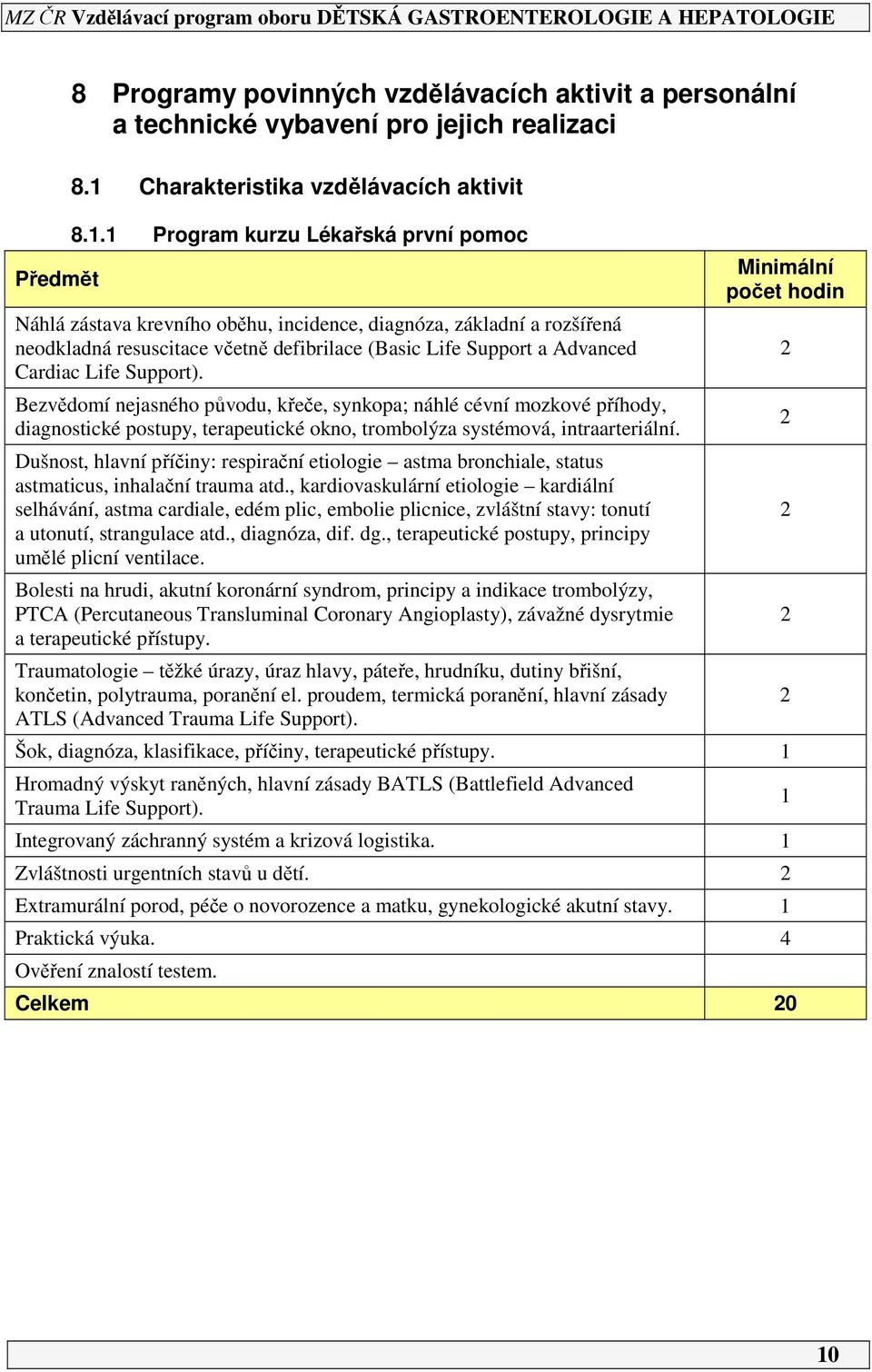 MZ ČR Vzdělávací program oboru DĚTSKÁ GASTROENTEROLOGIE A HEPATOLOGIE

8 Programy povinných vzdělávacích aktivit a personální a technické vybavení pro jejich realizaci

8.1 Charakteristika vzdělávacích aktivit

8.1.1 Program kurzu Lékařská první pomoc

| Předmět | Minimální počet hodin |
|---|---|
| Náhlá zástava krevního oběhu, incidence, diagnóza, základní a rozšířená neodkladná resuscitace včetně defibrilace (Basic Life Support a Advanced Cardiac Life Support). | 2 |
| Bezvědomí nejasného původu, křeče, synkopa; náhlé cévní mozkové příhody, diagnostické postupy, terapeutické okno, trombolýza systémová, intraarteriální. | 2 |
| Dušnost, hlavní příčiny: respirační etiologie – astma bronchiale, status astmaticus, inhalační trauma atd., kardiovaskulární etiologie – kardiální selhávání, astma cardiale, edém plic, embolie plicnice, zvláštní stavy: tonutí a utonutí, strangulace atd., diagnóza, dif. dg., terapeutické postupy, principy umělé plicní ventilace. | 2 |
| Bolesti na hrudi, akutní koronární syndrom, principy a indikace trombolýzy, PTCA (Percutaneous Transluminal Coronary Angioplasty), závažné dysrytmie a terapeutické přístupy. | 2 |
| Traumatologie – těžké úrazy, úraz hlavy, páteře, hrudníku, dutiny břišní, končetin, polytrauma, poranění el. proudem, termická poranění, hlavní zásady ATLS (Advanced Trauma Life Support). | 2 |
| Šok, diagnóza, klasifikace, příčiny, terapeutické přístupy. | 1 |
| Hromadný výskyt raněných, hlavní zásady BATLS (Battlefield Advanced Trauma Life Support). | 1 |
| Integrovaný záchranný systém a krizová logistika. | 1 |
| Zvláštnosti urgentních stavů u dětí. | 2 |
| Extramurální porod, péče o novorozence a matku, gynekologické akutní stavy. | 1 |
| Praktická výuka. | 4 |
| Ověření znalostí testem. | |
| Celkem | 20 |

10